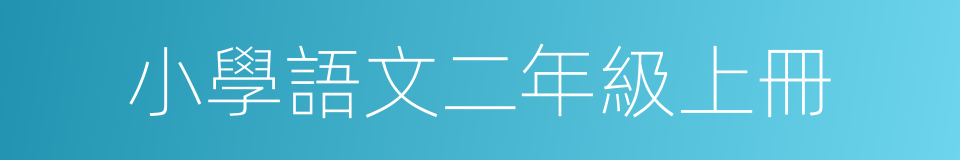 小學語文二年級上冊